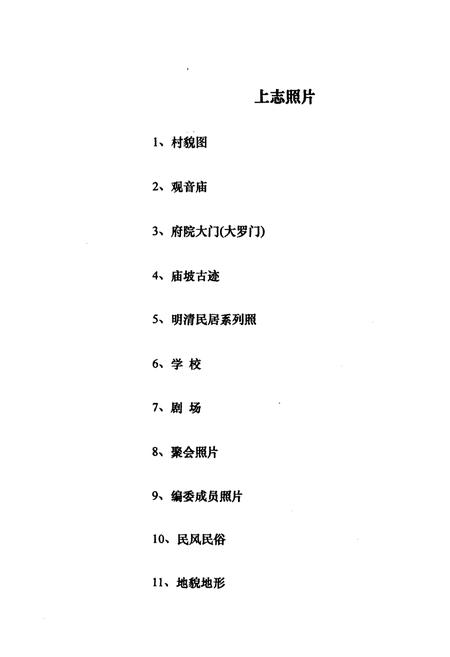 上志照片

1、村貌图

2、观音庙

3、府院大门(大罗门)

4、庙坡古迹

5、明清民居系列照

6、学 校

7、剧 场

8、聚会照片

9、编委成员照片

10、民风民俗

11、地貌地形